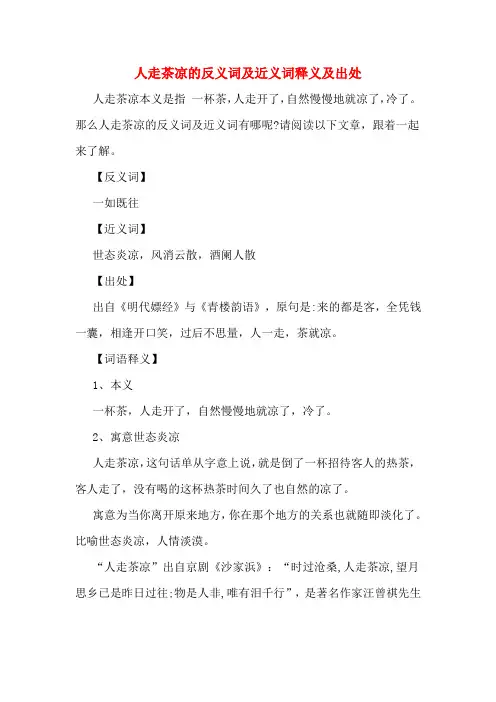 人走茶凉的反义词及近义词释义及出处

人走茶凉本义是指 一杯茶,人走开了,自然慢慢地就凉了,冷了。那么人走茶凉的反义词及近义词有哪呢?请阅读以下文章，跟着一起来了解。

【反义词】

一如既往

【近义词】

世态炎凉，风消云散，酒阑人散

【出处】

出自《明代嫖经》与《青楼韵语》，原句是:来的都是客，全凭钱一囊，相逢开口笑，过后不思量，人一走，茶就凉。

【词语释义】

1、本义

一杯茶，人走开了，自然慢慢地就凉了，冷了。

2、寓意世态炎凉

人走茶凉，这句话单从字意上说，就是倒了一杯招待客人的热茶，客人走了，没有喝的这杯热茶时间久了也自然的凉了。

寓意为当你离开原来地方，你在那个地方的关系也就随即淡化了。比喻世态炎凉，人情淡漠。

“人走茶凉”出自京剧《沙家浜》：“时过沧桑,人走茶凉,望月思乡已是昨日过往;物是人非,唯有泪千行”，是著名作家汪曾祺先生